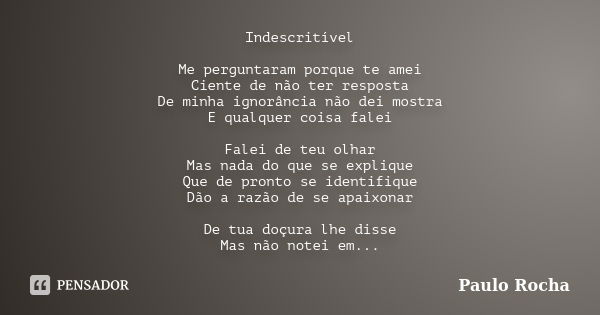 Indescritível

Me perguntaram porque te amei
Ciente de não ter resposta
De minha ignorância não dei mostra
E qualquer coisa falei

Falei de teu olhar
Mas nada do que se explique
Que de pronto se identifique
Dão a razão de se apaixonar

De tua doçura lhe disse
Mas não notei em...

PENSADOR

Paulo Rocha